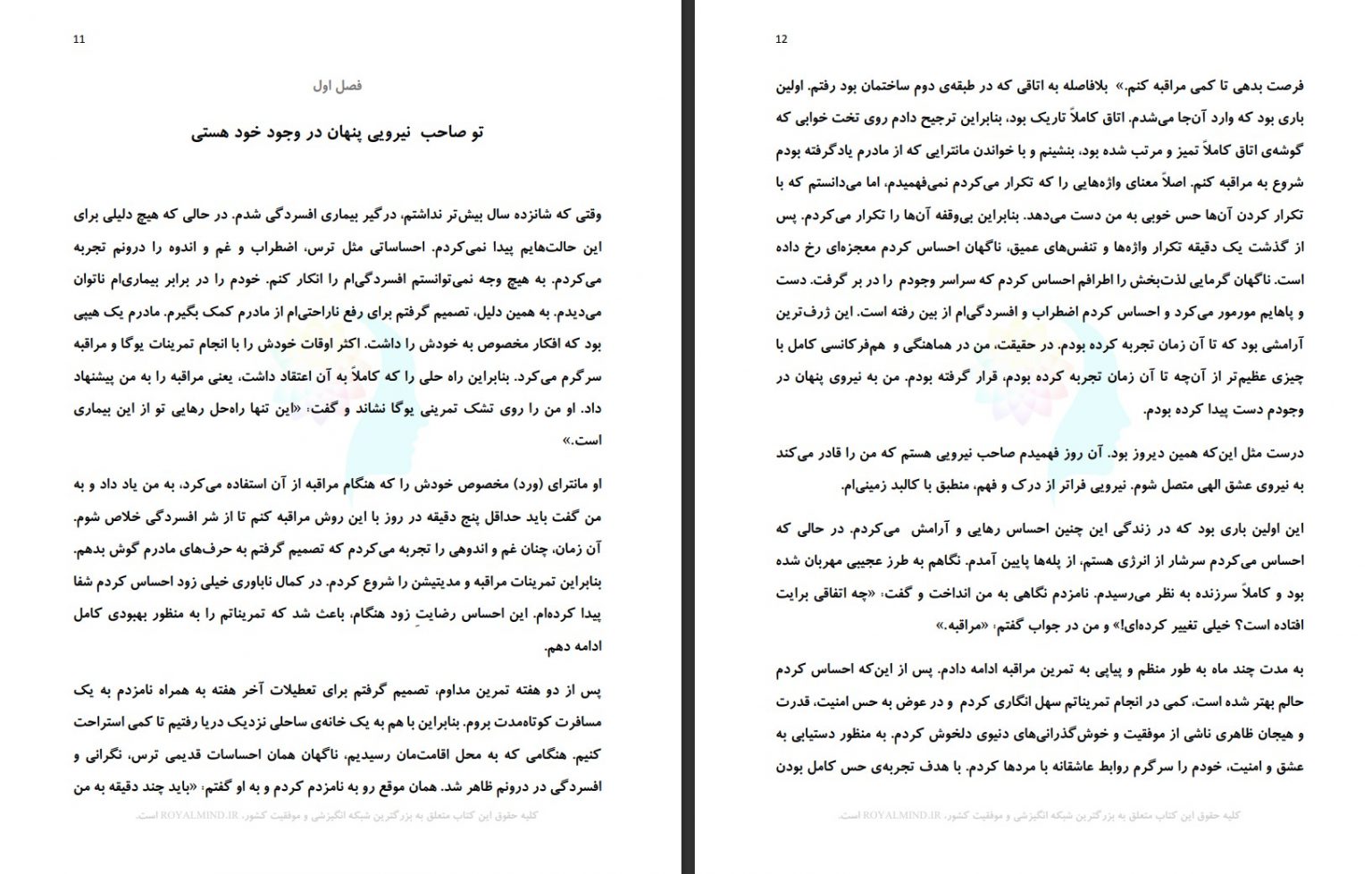 11

فصل اول

تو صاحب نیرویی پنهان در وجود خود هستی

وقتی که شانزده سال بیش‌تر نداشتم، درگیر بیماری افسردگی شدم. در حالی که هیچ دلیلی برای این حالت‌هایم پیدا نمی‌کردم. احساساتی مثل ترس، اضطراب و غم و اندوه را درونم تجربه می‌کردم. به هیچ وجه نمی‌توانستم افسردگی‌ام را انکار کنم. خودم را در برابر بیماری‌ام ناتوان می‌دیدم. به همین دلیل، تصمیم گرفتم برای رفع ناراحتی‌ام از مادرم کمک بگیرم. مادرم یک هیپی بود که افکار مخصوص به خودش را داشت. اکثر اوقات خودش را با انجام تمرینات یوگا و مراقبه سرگرم می‌کرد. بنابراین راه حلی را که کاملاً به آن اعتقاد داشت، یعنی مراقبه را به من پیشنهاد داد. او من را روی تشک تمرینی یوگا نشاند و گفت: «این تنها راه‌حل رهایی تو از این بیماری است.»

او مانترای (ورد) مخصوص خودش را که هنگام مراقبه از آن استفاده می‌کرد، به من یاد داد و به من گفت باید حداقل پنج دقیقه در روز با این روش مراقبه کنم تا از شر افسردگی خلاص شوم. آن زمان، چنان غم و اندوهی را تجربه می‌کردم که تصمیم گرفتم به حرف‌های مادرم گوش بدهم. بنابراین تمرینات مراقبه و مدیتیشن را شروع کردم. در کمال ناباوری خیلی زود احساس کردم شفا پیدا کرده‌ام. این احساس رضایتِ زود هنگام، باعث شد که تمریناتم را به منظور بهبودی کامل ادامه دهم.

پس از دو هفته تمرین مداوم، تصمیم گرفتم برای تعطیلات آخر هفته به همراه نامزدم به یک مسافرت کوتاه‌مدت بروم. بنابراین با هم به یک خانه‌ی ساحلی نزدیک دریا رفتیم تا کمی استراحت کنیم. هنگامی که به محل اقامت‌مان رسیدیم، ناگهان همان احساسات قدیمی ترس، نگرانی و افسردگی در درونم ظاهر شد. همان موقع رو به نامزدم کردم و به او گفتم: «باید چند دقیقه به من

کلیه حقوق این کتاب متعلق به بزرگترین شبکه انگیزشی و موفقیت کشور، ROYALMIND.IR است.

12

فرصت بدهی تا کمی مراقبه کنم.» بلافاصله به اتاقی که در طبقه‌ی دوم ساختمان بود رفتم. اولین باری بود که وارد آن‌جا می‌شدم. اتاق کاملاً تاریک بود، بنابراین ترجیح دادم روی تخت خوابی که گوشه‌ی اتاق کاملاً تمیز و مرتب شده بود، بنشینم و با خواندن مانترایی که از مادرم یادگرفته بودم شروع به مراقبه کنم. اصلاً معنای واژه‌هایی را که تکرار می‌کردم نمی‌فهمیدم، اما می‌دانستم که با تکرار کردن آن‌ها حس خوبی به من دست می‌دهد. بنابراین بی‌وقفه آن‌ها را تکرار می‌کردم. پس از گذشت یک دقیقه تکرار واژه‌ها و تنفس‌های عمیق، ناگهان احساس کردم معجزه‌ای رخ داده است. ناگهان گرمایی لذت‌بخش را اطرافم احساس کردم که سراسر وجودم را در بر گرفت. دست و پاهایم مورمور می‌کرد و احساس کردم اضطراب و افسردگی‌ام از بین رفته است. این ژرف‌ترین آرامشی بود که تا آن زمان تجربه کرده بودم. در حقیقت، من در هماهنگی و هم‌فرکانسی کامل با چیزی عظیم‌تر از آن‌چه تا آن زمان تجربه کرده بودم، قرار گرفته بودم. من به نیروی پنهان در وجودم دست پیدا کرده بودم.

درست مثل این‌که همین دیروز بود. آن روز فهمیدم صاحب نیرویی هستم که من را قادر می‌کند به نیروی عشق الهی متصل شوم. نیرویی فراتر از درک و فهم، منطبق با کالبد زمینی‌ام.

این اولین باری بود که در زندگی این چنین احساس رهایی و آرامش می‌کردم. در حالی که احساس می‌کردم سرشار از انرژی هستم، از پله‌ها پایین آمدم. نگاهم به طرز عجیبی مهربان شده بود و کاملاً سرزنده به نظر می‌رسیدم. نامزدم نگاهی به من انداخت و گفت: «چه اتفاقی برایت افتاده است؟ خیلی تغییر کرده‌ای!» و من در جواب گفتم: «مراقبه.»

به مدت چند ماه به طور منظم و پیاپی به تمرین مراقبه ادامه دادم. پس از این‌که احساس کردم حالم بهتر شده است، کمی در انجام تمریناتم سهل انگاری کردم و در عوض به حس امنیت، قدرت و هیجان ظاهری ناشی از موفقیت و خوش‌گذرانی‌های دنیوی دلخوش کردم. به منظور دستیابی به عشق و امنیت، خودم را سرگرم روابط عاشقانه با مردها کردم. با هدف تجربه‌ی حس کامل بودن

کلیه حقوق این کتاب متعلق به بزرگترین شبکه انگیزشی و موفقیت کشور، ROYALMIND.IR است.